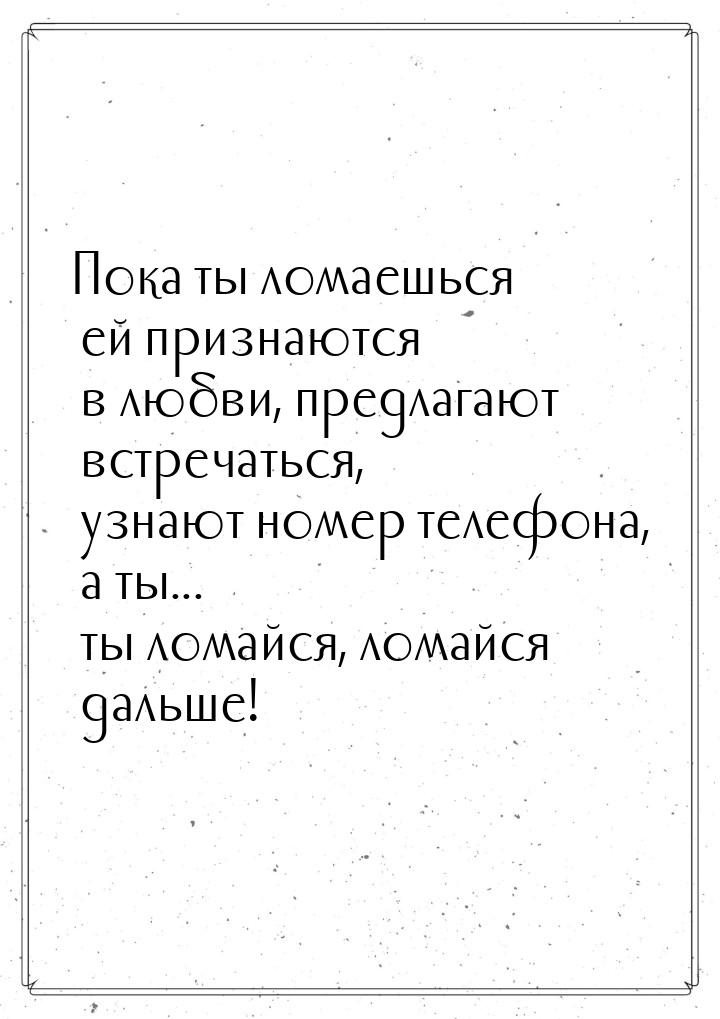 Пока ты ломаешься ей признаются в любви, предлагают встречаться, узнают номер телефона, а ты... ты ломайся, ломайся дальше!